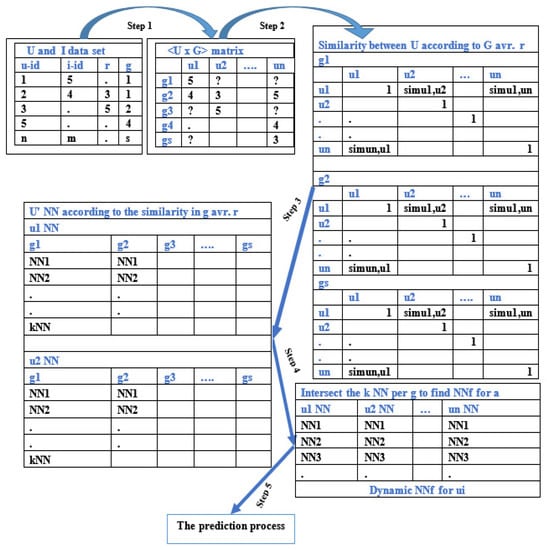 Step 1

Step 2

U and I data set

| u-id | i-id | r | g |
|---|---|---|---|
| 1 | 5 | . | 1 |
| 2 | 4 | 3 | 1 |
| 3 | . | 5 | 2 |
| 5 | . | . | 4 |
| n | m | . | s |

<U x G> matrix

| | u1 | u2 | .... | un |
|---|---|---|---|---|
| g1 | 5 | ? | | ? |
| g2 | 4 | 3 | | 5 |
| g3 | ? | 5 | | ? |
| g4 | . | | | 4 |
| gs | ? | | | 3 |

Similarity between U according to G avr. r

g1

| | u1 | u2 | ... | un |
|---|---|---|---|---|
| u1 | 1 | simu1,u2 | | simu1,un |
| u2 | | 1 | | |
| . | . | | 1 | |
| . | . | | | |
| un | simun,u1 | | | 1 |

g2

| | u1 | u2 | ... | un |
|---|---|---|---|---|
| u1 | 1 | simu1,u2 | | simu1,un |
| u2 | | 1 | | |
| . | . | | 1 | |
| . | . | | | |
| un | simun,u1 | | | 1 |

gs

| | u1 | u2 | .... | un |
|---|---|---|---|---|
| u1 | 1 | simu1,u2 | | simu1,un |
| u2 | | 1 | | |
| . | . | | 1 | |
| . | . | | | |
| un | simun,u1 | | | 1 |

Step 3

U' NN according to the similarity in g avr. r

u1 NN

| g1 | g2 | g3 | .... | gs |
|---|---|---|---|---|
| NN1 | NN1 | | | |
| NN2 | NN2 | | | |
| . | . | | | |
| . | . | | | |
| kNN | | | | |

u2 NN

| g1 | g2 | g3 | .... | gs |
|---|---|---|---|---|
| NN1 | NN1 | | | |
| NN2 | NN2 | | | |
| . | . | | | |
| . | . | | | |
| kNN | | | | |

Step 4

Intersect the k NN per g to find NNf for a

| u1 NN | u2 NN | ... | un NN |
|---|---|---|---|
| NN1 | NN1 | | NN1 |
| NN2 | NN2 | | NN2 |
| NN3 | NN3 | | NN3 |
| . | . | | . |

Dynamic NNf for ui

Step 5

The prediction process